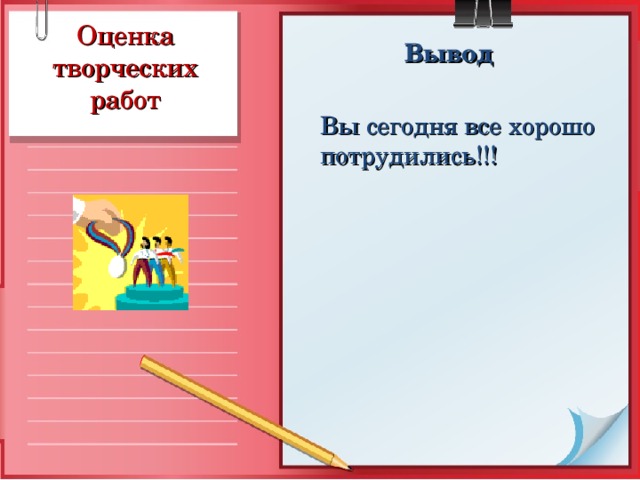 Оценка творческих работ

Вывод

Вы сегодня все хорошо потрудились!!!